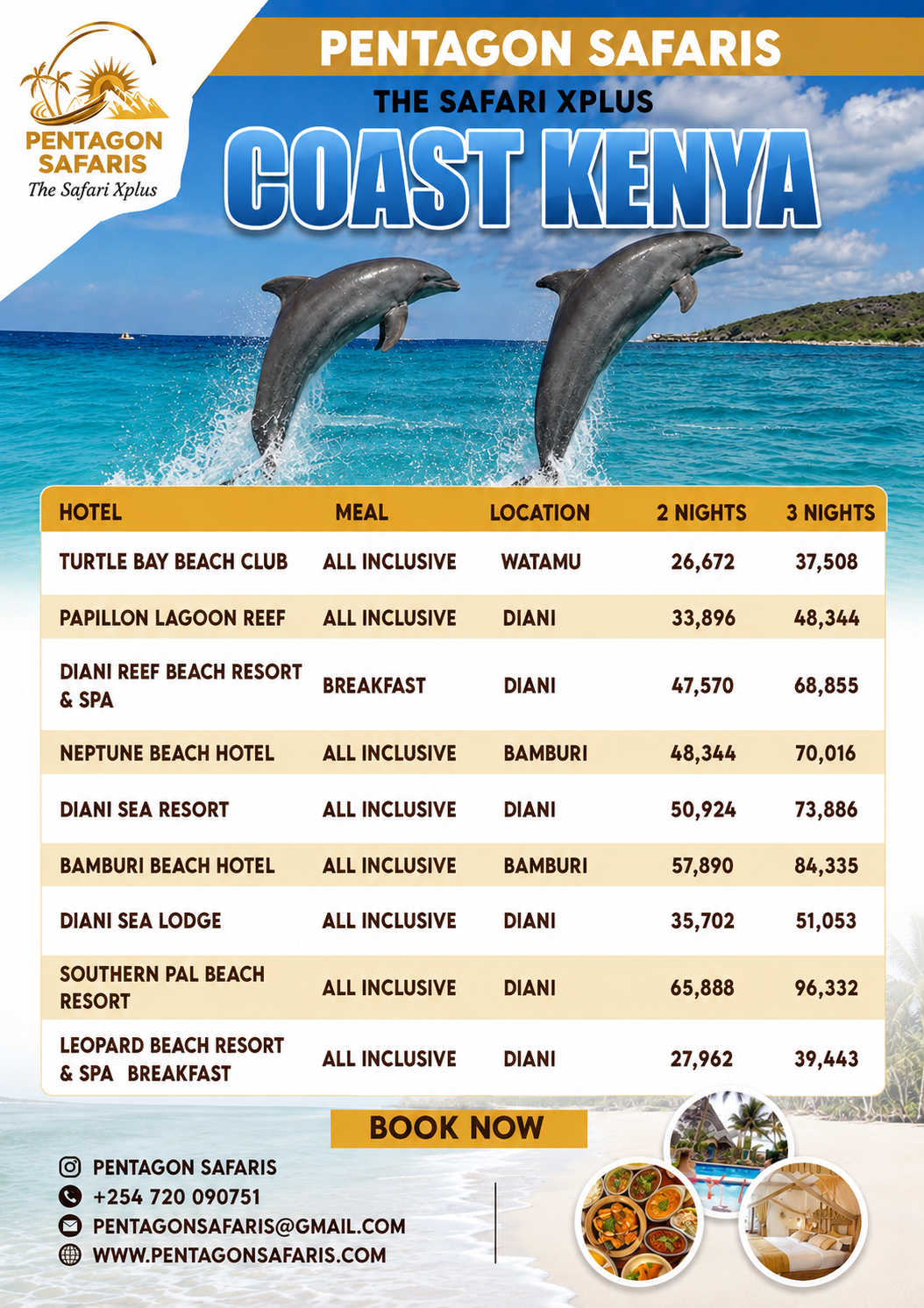 PENTAGON SAFARIS
The Safari Xplus

PENTAGON SAFARIS
THE SAFARI XPLUS
COAST KENYA

| HOTEL | MEAL | LOCATION | 2 NIGHTS | 3 NIGHTS |
|---|---|---|---|---|
| TURTLE BAY BEACH CLUB | ALL INCLUSIVE | WATAMU | 26,672 | 37,508 |
| PAPILLON LAGOON REEF | ALL INCLUSIVE | DIANI | 33,896 | 48,344 |
| DIANI REEF BEACH RESORT & SPA | BREAKFAST | DIANI | 47,570 | 68,855 |
| NEPTUNE BEACH HOTEL | ALL INCLUSIVE | BAMBURI | 48,344 | 70,016 |
| DIANI SEA RESORT | ALL INCLUSIVE | DIANI | 50,924 | 73,886 |
| BAMBURI BEACH HOTEL | ALL INCLUSIVE | BAMBURI | 57,890 | 84,335 |
| DIANI SEA LODGE | ALL INCLUSIVE | DIANI | 35,702 | 51,053 |
| SOUTHERN PAL BEACH RESORT | ALL INCLUSIVE | DIANI | 65,888 | 96,332 |
| LEOPARD BEACH RESORT & SPA BREAKFAST | ALL INCLUSIVE | DIANI | 27,962 | 39,443 |

BOOK NOW

PENTAGON SAFARIS
+254 720 090751
PENTAGONSAFARIS@GMAIL.COM
WWW.PENTAGONSAFARIS.COM